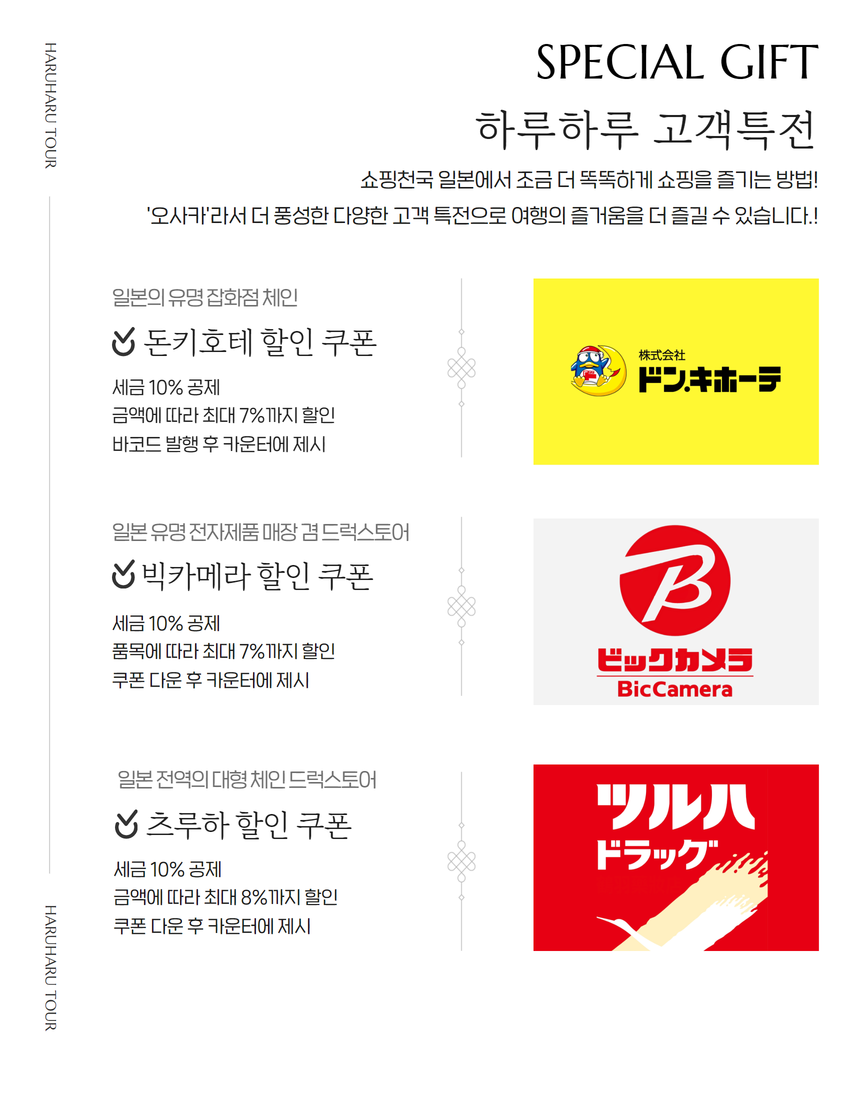 HARUHARU TOUR

SPECIAL GIFT

하루하루 고객특전

쇼핑천국 일본에서 조금 더 똑똑하게 쇼핑을 즐기는 방법!
'오사카'라서 더 풍성한 다양한 고객 특전으로 여행의 즐거움을 더 즐길 수 있습니다.!

일본의 유명 잡화점 체인

돈키호테 할인 쿠폰

세금 10% 공제
금액에 따라 최대 7%까지 할인
바코드 발행 후 카운터에 제시

株式会社
ドン.キホーテ

일본 유명 전자제품 매장 겸 드럭스토어

빅카메라 할인 쿠폰

세금 10% 공제
품목에 따라 최대 7%까지 할인
쿠폰 다운 후 카운터에 제시

B
ビックカメラ
BicCamera

일본 전역의 대형 체인 드럭스토어

츠루하 할인 쿠폰

세금 10% 공제
금액에 따라 최대 8%까지 할인
쿠폰 다운 후 카운터에 제시

ツルハ
ドラッグ

HARUHARU TOUR